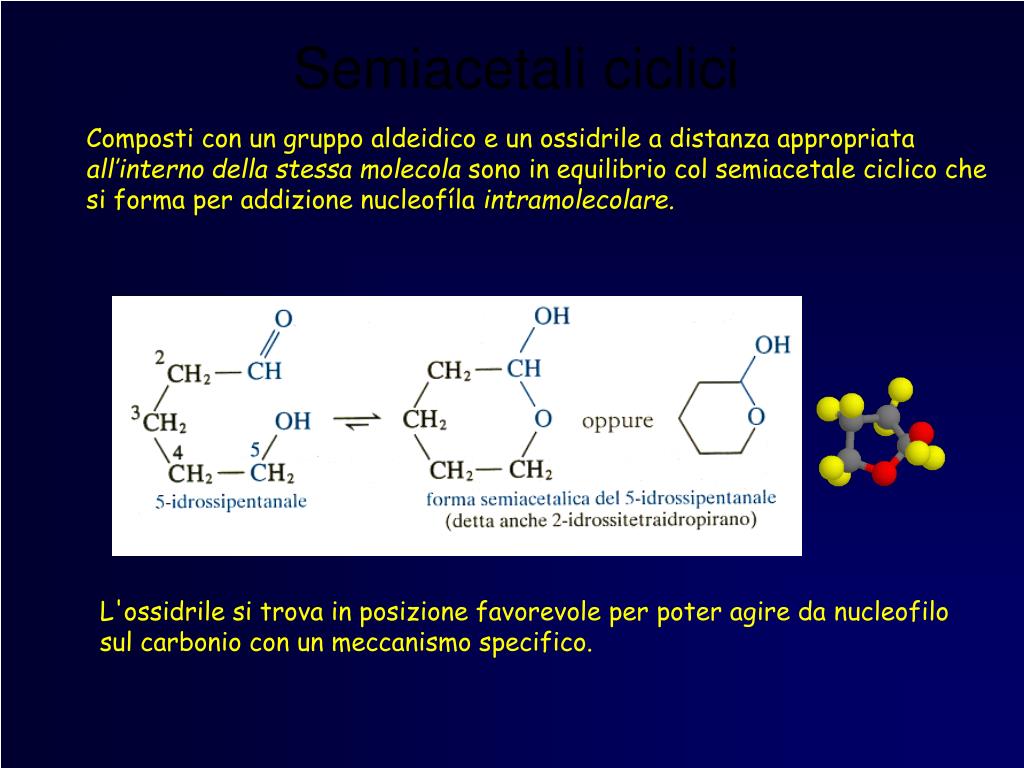 Semiacetali ciclici

Composti con un gruppo aldeidico e un ossidrile a distanza appropriata all'interno della stessa molecola sono in equilibrio col semiacetale ciclico che si forma per addizione nucleofíla intramolecolare.

O
2
$CH_2$ — CH
3
$CH_2$
OH
4
5
$CH_2$ — $CH_2$
5-idrossipentanale

OH
$CH_2$ — CH
$CH_2$
O
$CH_2$ — $CH_2$

oppure

OH
O

forma semiacetalica del 5-idrossipentanale
(detta anche 2-idrossitetraidropirano)

L'ossidrile si trova in posizione favorevole per poter agire da nucleofilo sul carbonio con un meccanismo specifico.